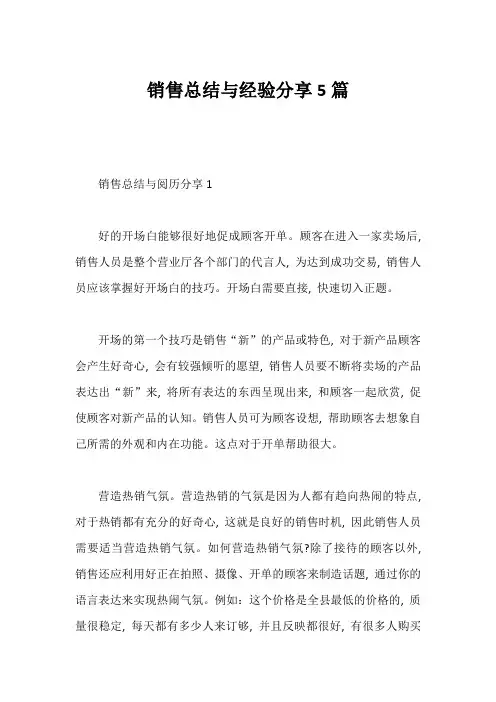 销售总结与经验分享 5 篇

销售总结与阅历分享 1

好的开场白能够很好地促成顾客开单。顾客在进入一家卖场后，销售人员是整个营业厅各个部门的代言人，为达到成功交易，销售人员应该掌握好开场白的技巧。开场白需要直接，快速切入正题。

开场的第一个技巧是销售“新”的产品或特色，对于新产品顾客会产生好奇心，会有较强倾听的愿望，销售人员要不断将卖场的产品表达出“新”来，将所有表达的东西呈现出来，和顾客一起欣赏，促使顾客对新产品的认知。销售人员可为顾客设想，帮助顾客去想象自己所需的外观和内在功能。这点对于开单帮助很大。

营造热销气氛。营造热销的气氛是因为人都有趋向热闹的特点，对于热销都有充分的好奇心，这就是良好的销售时机，因此销售人员需要适当营造热销气氛。如何营造热销气氛?除了接待的顾客以外，销售还应利用好正在拍照、摄像、开单的顾客来制造话题，通过你的语言表达来实现热闹气氛。例如：这个价格是全县最低的价格的，质量很稳定，每天都有多少人来订够，并且反映都很好，有很多人购买